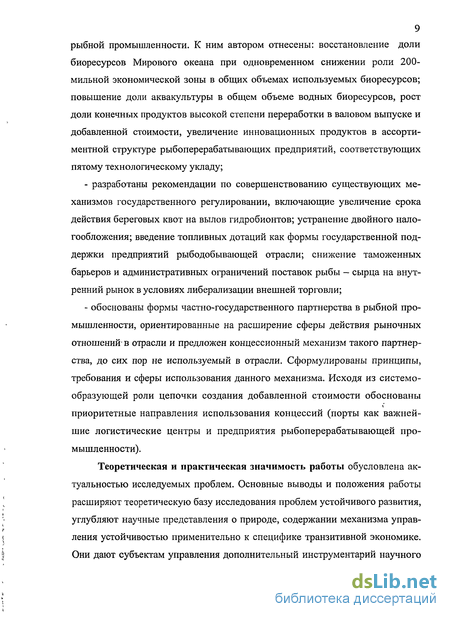 9

рыбной промышленности. К ним автором отнесены: восстановление доли биоресурсов Мирового океана при одновременном снижении роли 200-мильной экономической зоны в общих объемах используемых биоресурсов; повышение доли аквакультуры в общем объеме водных биоресурсов, рост доли конечных продуктов высокой степени переработки в валовом выпуске и добавленной стоимости, увеличение инновационных продуктов в ассортиментной структуре рыбоперерабатывающих предприятий, соответствующих пятому технологическому укладу;

- разработаны рекомендации по совершенствованию существующих механизмов государственного регулировании, включающие увеличение срока действия береговых квот на вылов гидробионтов; устранение двойного налогообложения; введение топливных дотаций как формы государственной поддержки предприятий рыбодобывающей отрасли; снижение таможенных барьеров и административных ограничений поставок рыбы – сырца на внутренний рынок в условиях либерализации внешней торговли;

- обоснованы формы частно-государственного партнерства в рыбной промышленности, ориентированные на расширение сферы действия рыночных отношений в отрасли и предложен концессионный механизм такого партнерства, до сих пор не используемый в отрасли. Сформулированы принципы, требования и сферы использования данного механизма. Исходя из системообразующей роли цепочки создания добавленной стоимости обоснованы приоритетные направления использования концессий (порты как важнейшие логистические центры и предприятия рыбоперерабатывающей промышленности).

Теоретическая и практическая значимость работы обусловлена актуальностью исследуемых проблем. Основные выводы и положения работы расширяют теоретическую базу исследования проблем устойчивого развития, углубляют научные представления о природе, содержании механизма управления устойчивостью применительно к специфике транзитивной экономике. Они дают субъектам управления дополнительный инструментарий научного

dsLib.net
библиотека диссертаций